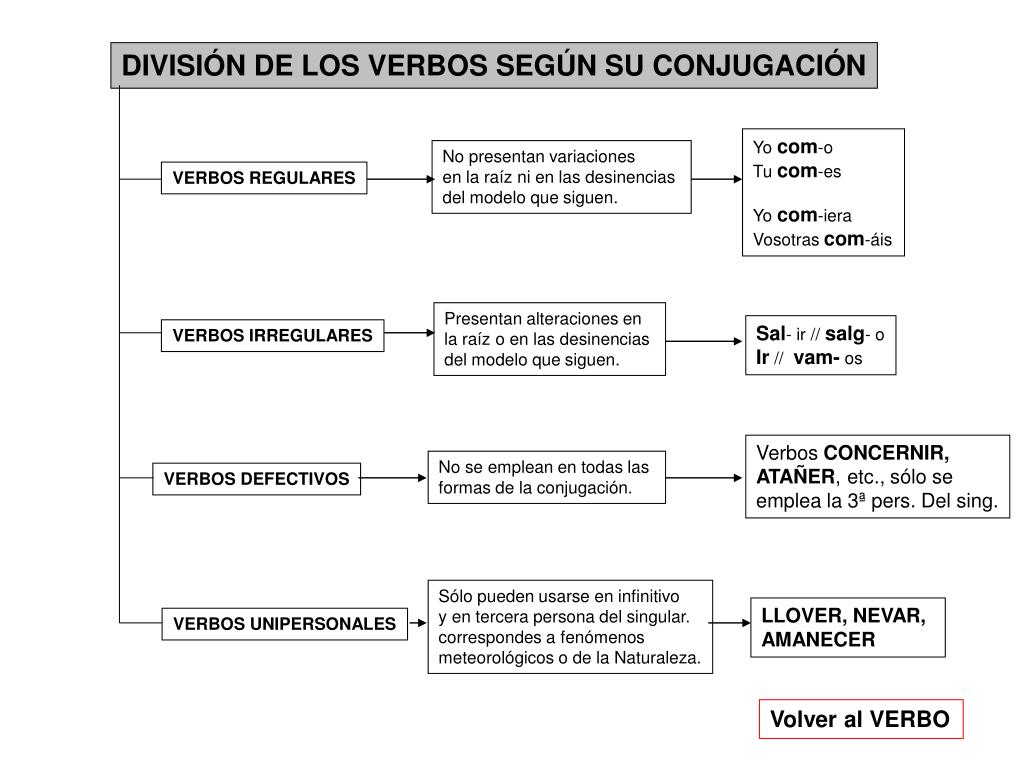 DIVISIÓN DE LOS VERBOS SEGÚN SU CONJUGACIÓN

VERBOS REGULARES

No presentan variaciones en la raíz ni en las desinencias del modelo que siguen.

Yo com-o
Tu com-es

Yo com-iera
Vosotras com-áis

VERBOS IRREGULARES

Presentan alteraciones en la raíz o en las desinencias del modelo que siguen.

Sal- ir // salg- o
Ir // vam- os

VERBOS DEFECTIVOS

No se emplean en todas las formas de la conjugación.

Verbos CONCERNIR, ATAÑER, etc., sólo se emplea la 3ª pers. Del sing.

VERBOS UNIPERSONALES

Sólo pueden usarse en infinitivo y en tercera persona del singular. correspondes a fenómenos meteorológicos o de la Naturaleza.

LLOVER, NEVAR, AMANECER

Volver al VERBO